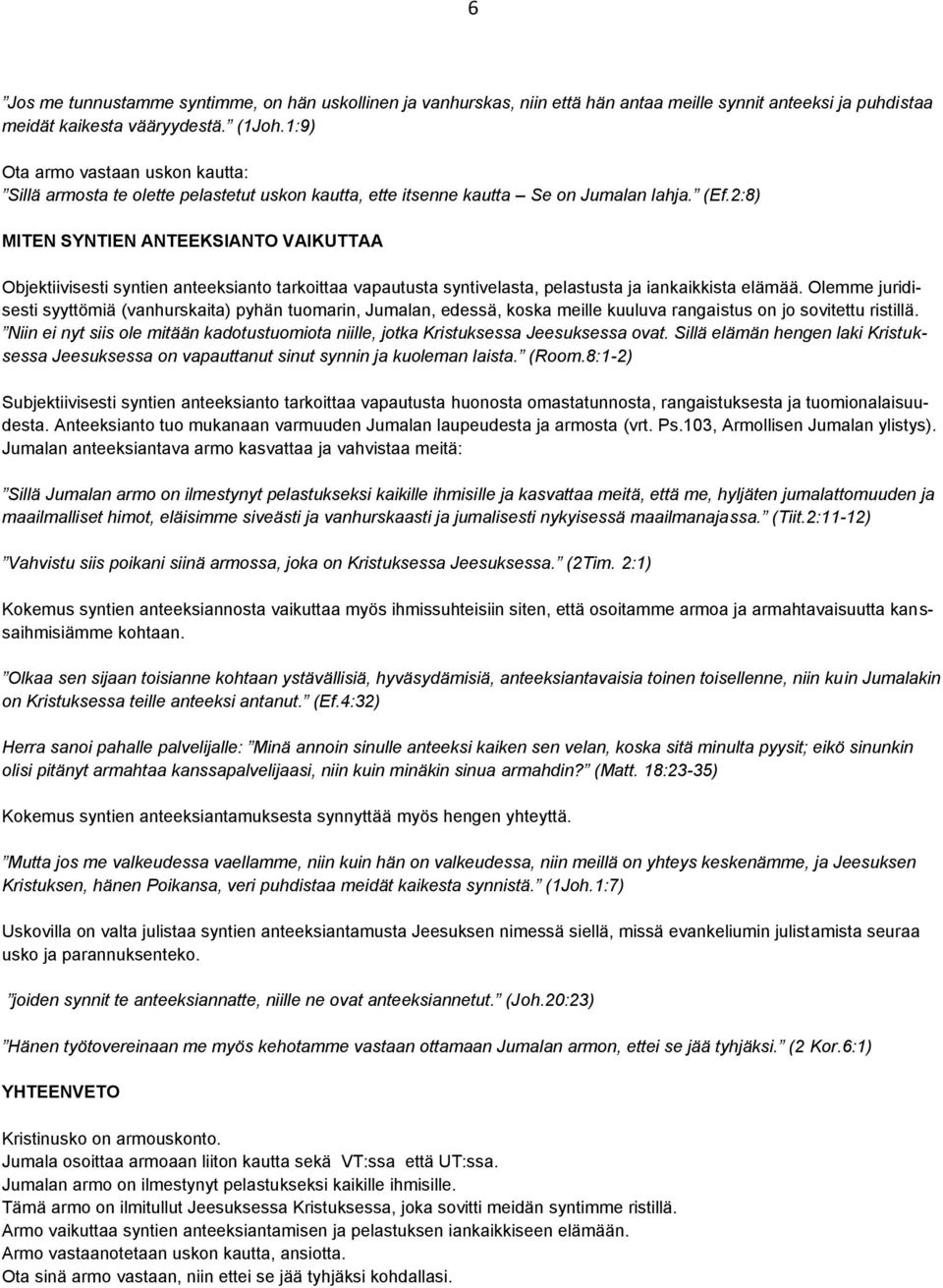 6

”Jos me tunnustamme syntimme, on hän uskollinen ja vanhurskas, niin että hän antaa meille synnit anteeksi ja puhdistaa meidät kaikesta vääryydestä.” (1Joh.1:9)

Ota armo vastaan uskon kautta:
”Sillä armosta te olette pelastetut uskon kautta, ette itsenne kautta – Se on Jumalan lahja.” (Ef.2:8)

MITEN SYNTIEN ANTEEKSIANTO VAIKUTTAA

Objektiivisesti syntien anteeksianto tarkoittaa vapautusta syntivelasta, pelastusta ja iankaikkista elämää. Olemme juridisesti syyttömiä (vanhurskaita) pyhän tuomarin, Jumalan, edessä, koska meille kuuluva rangaistus on jo sovitettu ristillä. ”Niin ei nyt siis ole mitään kadotustuomiota niille, jotka Kristuksessa Jeesuksessa ovat. Sillä elämän hengen laki Kristuksessa Jeesuksessa on vapauttanut sinut synnin ja kuoleman laista.” (Room.8:1-2)

Subjektiivisesti syntien anteeksianto tarkoittaa vapautusta huonosta omastatunnosta, rangaistuksesta ja tuomionalaisuudesta. Anteeksianto tuo mukanaan varmuuden Jumalan laupeudesta ja armosta (vrt. Ps.103, Armollisen Jumalan ylistys). Jumalan anteeksiantava armo kasvattaa ja vahvistaa meitä:

”Sillä Jumalan armo on ilmestynyt pelastukseksi kaikille ihmisille ja kasvattaa meitä, että me, hyljäten jumalattomuuden ja maailmalliset himot, eläisimme siveästi ja vanhurskaasti ja jumalisesti nykyisessä maailmanajassa.” (Tiit.2:11-12)

”Vahvistu siis poikani siinä armossa, joka on Kristuksessa Jeesuksessa.” (2Tim. 2:1)

Kokemus syntien anteeksiannosta vaikuttaa myös ihmissuhteisiin siten, että osoitamme armoa ja armahtavaisuutta kanssaihmisiämme kohtaan.

”Olkaa sen sijaan toisianne kohtaan ystävällisiä, hyväsydämisiä, anteeksiantavaisia toinen toisellenne, niin kuin Jumalakin on Kristuksessa teille anteeksi antanut.” (Ef.4:32)

Herra sanoi pahalle palvelijalle: ”Minä annoin sinulle anteeksi kaiken sen velan, koska sitä minulta pyysit; eikö sinunkin olisi pitänyt armahtaa kanssapalvelijaasi, niin kuin minäkin sinua armahdin?” (Matt. 18:23-35)

Kokemus syntien anteeksiantamuksesta synnyttää myös hengen yhteyttä.

”Mutta jos me valkeudessa vaellamme, niin kuin hän on valkeudessa, niin meillä on yhteys keskenämme, ja Jeesuksen Kristuksen, hänen Poikansa, veri puhdistaa meidät kaikesta synnistä.” (1Joh.1:7)

Uskovilla on valta julistaa syntien anteeksiantamusta Jeesuksen nimessä siellä, missä evankeliumin julistamista seuraa usko ja parannuksenteko.

”joiden synnit te anteeksiannatte, niille ne ovat anteeksiannetut.” (Joh.20:23)

”Hänen työtovereinaan me myös kehotamme vastaan ottamaan Jumalan armon, ettei se jää tyhjäksi.” (2 Kor.6:1)

YHTEENVETO

Kristinusko on armouskonto.
Jumala osoittaa armoaan liiton kautta sekä VT:ssa että UT:ssa.
Jumalan armo on ilmestynyt pelastukseksi kaikille ihmisille.
Tämä armo on ilmitullut Jeesuksessa Kristuksessa, joka sovitti meidän syntimme ristillä.
Armo vaikuttaa syntien anteeksiantamisen ja pelastuksen iankaikkiseen elämään.
Armo vastaanotetaan uskon kautta, ansiotta.
Ota sinä armo vastaan, niin ettei se jää tyhjäksi kohdallasi.